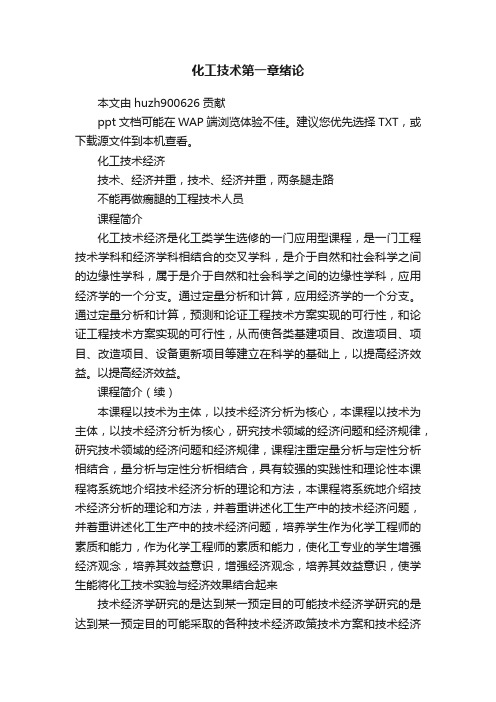 化工技术第一章绪论

本文由 huzh900626 贡献

ppt 文档可能在 WAP 端浏览体验不佳。建议您优先选择 TXT，或下载源文件到本机查看。

化工技术经济

技术、经济并重，技术、经济并重，两条腿走路

不能再做瘸腿的工程技术人员

课程简介

化工技术经济是化工类学生选修的一门应用型课程，是一门工程技术学科和经济学科相结合的交叉学科，是介于自然和社会科学之间的边缘性学科，属于是介于自然和社会科学之间的边缘性学科，应用经济学的一个分支。通过定量分析和计算，应用经济学的一个分支。通过定量分析和计算，预测和论证工程技术方案实现的可行性，和论证工程技术方案实现的可行性，从而使各类基建项目、改造项目、项目、改造项目、设备更新项目等建立在科学的基础上，以提高经济效益。以提高经济效益。

课程简介（续）

本课程以技术为主体，以技术经济分析为核心，本课程以技术为主体，以技术经济分析为核心，研究技术领域的经济问题和经济规律，研究技术领域的经济问题和经济规律，课程注重定量分析与定性分析相结合，量分析与定性分析相结合，具有较强的实践性和理论性本课程将系统地介绍技术经济分析的理论和方法，本课程将系统地介绍技术经济分析的理论和方法，并着重讲述化工生产中的技术经济问题，并着重讲述化工生产中的技术经济问题，培养学生作为化学工程师的素质和能力，作为化学工程师的素质和能力，使化工专业的学生增强经济观念，培养其效益意识，增强经济观念，培养其效益意识，使学生能将化工技术实验与经济效果结合起来

技术经济学研究的是达到某一预定目的可能技术经济学研究的是达到某一预定目的可能采取的各种技术经济政策技术方案和技术经济